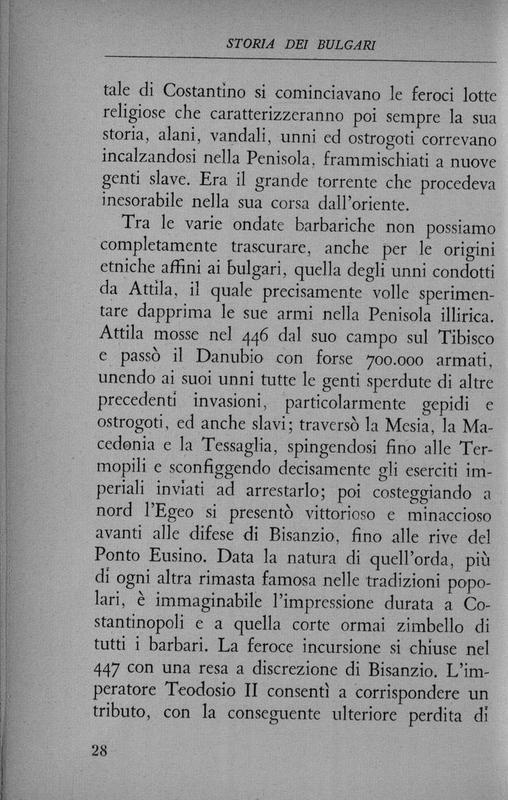 STORIA DEI BULGARI

tale di Costantino si cominciavano le feroci lotte religiose che caratterizzeranno poi sempre la sua storia, alani, vandali, unni ed ostrogoti correvano incalzandosi nella Penisola, frammischiati a nuove genti slave. Era il grande torrente che procedeva inesorabile nella sua corsa dall'oriente.

Tra le varie ondate barbariche non possiamo completamente trascurare, anche per le origini etniche affini ai bulgari, quella degli unni condotti da Attila, il quale precisamente volle sperimentare dapprima le sue armi nella Penisola illirica. Attila mosse nel 446 dal suo campo sul Tibisco e passò il Danubio con forse 700.000 armati, unendo ai suoi unni tutte le genti sperdute di altre precedenti invasioni, particolarmente gepidi e ostrogoti, ed anche slavi; traversò la Mesia, la Macedonia e la Tessaglia, spingendosi fino alle Termopili e sconfiggendo decisamente gli eserciti imperiali inviati ad arrestarlo; poi costeggiando a nord l'Egeo si presentò vittorioso e minaccioso avanti alle difese di Bisanzio, fino alle rive del Ponto Eusino. Data la natura di quell'orda, più di ogni altra rimasta famosa nelle tradizioni popolari, è immaginabile l'impressione durata a Costantinopoli e a quella corte ormai zimbello di tutti i barbari. La feroce incursione si chiuse nel 447 con una resa a discrezione di Bisanzio. L'imperatore Teodosio II consentì a corrispondere un tributo, con la conseguente ulteriore perdita di

28